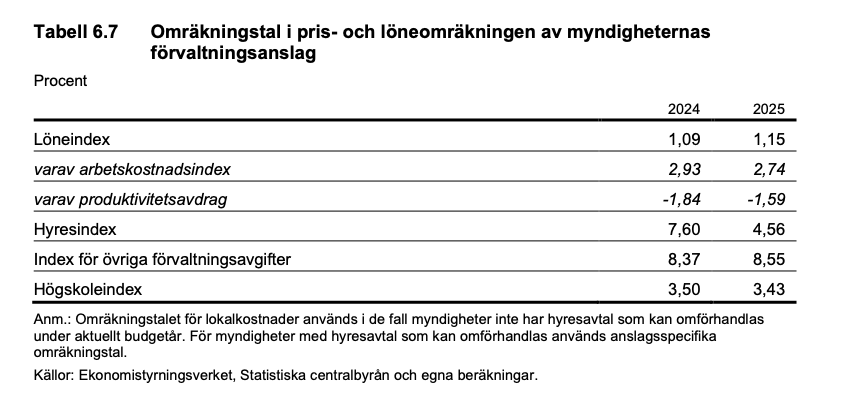 Tabell 6.7 Omräkningstal i pris- och löneomräkningen av myndigheternas förvaltningsanslag

Procent

| | 2024 | 2025 |
|---|---|---|
| Löneindex | 1,09 | 1,15 |
| varav arbetskostnadsindex | 2,93 | 2,74 |
| varav produktivitetsavdrag | -1,84 | -1,59 |
| Hyresindex | 7,60 | 4,56 |
| Index för övriga förvaltningsavgifter | 8,37 | 8,55 |
| Högskoleindex | 3,50 | 3,43 |

Anm.: Omräkningstalet för lokalkostnader används i de fall myndigheter inte har hyresavtal som kan omförhandlas under aktuellt budgetår. För myndigheter med hyresavtal som kan omförhandlas används anslagsspecifika omräkningstal.

Källor: Ekonomistyrningsverket, Statistiska centralbyrån och egna beräkningar.